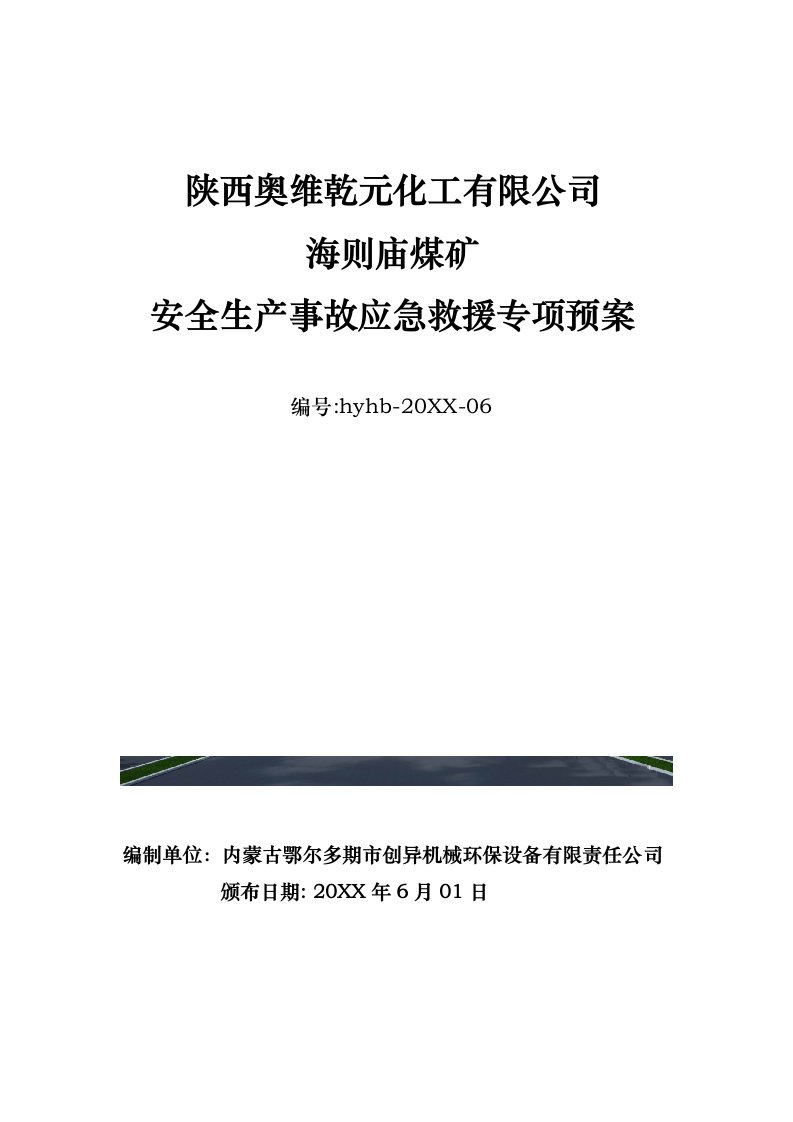 陕西奥维乾元化工有限公司

海则庙煤矿

安全生产事故应急救援专项预案

编号:hyhb-20XX-06

编制单位：内蒙古鄂尔多期市创异机械环保设备有限责任公司

颁布日期: 20XX 年 6 月 01 日